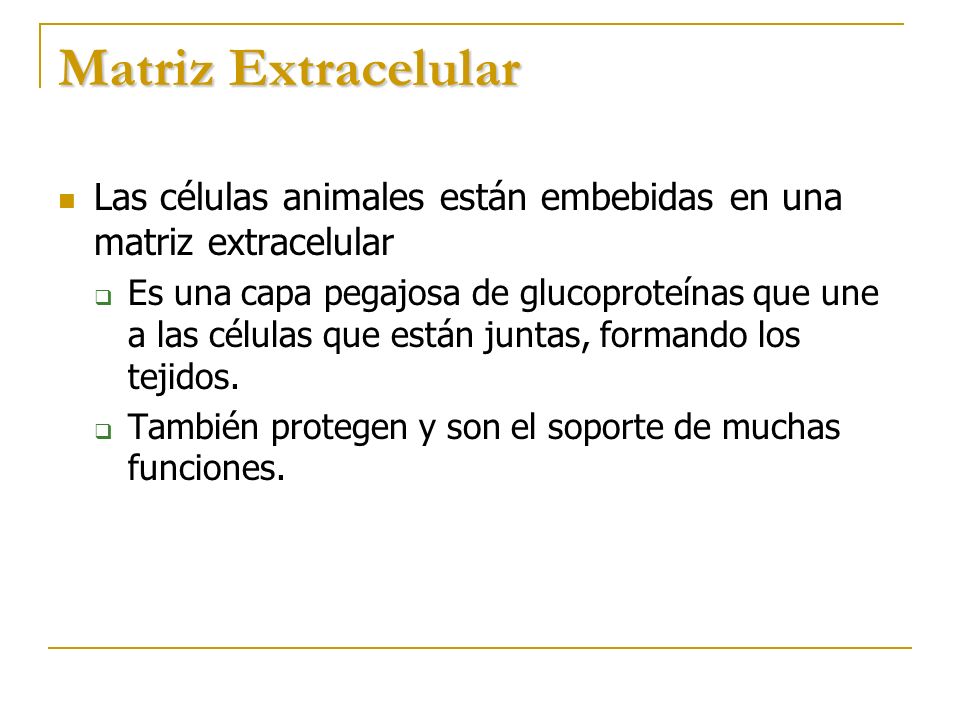 Matriz Extracelular

Las células animales están embebidas en una matriz extracelular

Es una capa pegajosa de glucoproteínas que une a las células que están juntas, formando los tejidos.

También protegen y son el soporte de muchas funciones.